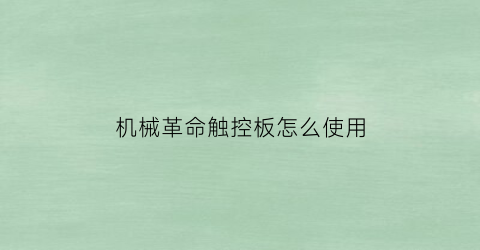 机械革命触控板怎么使用